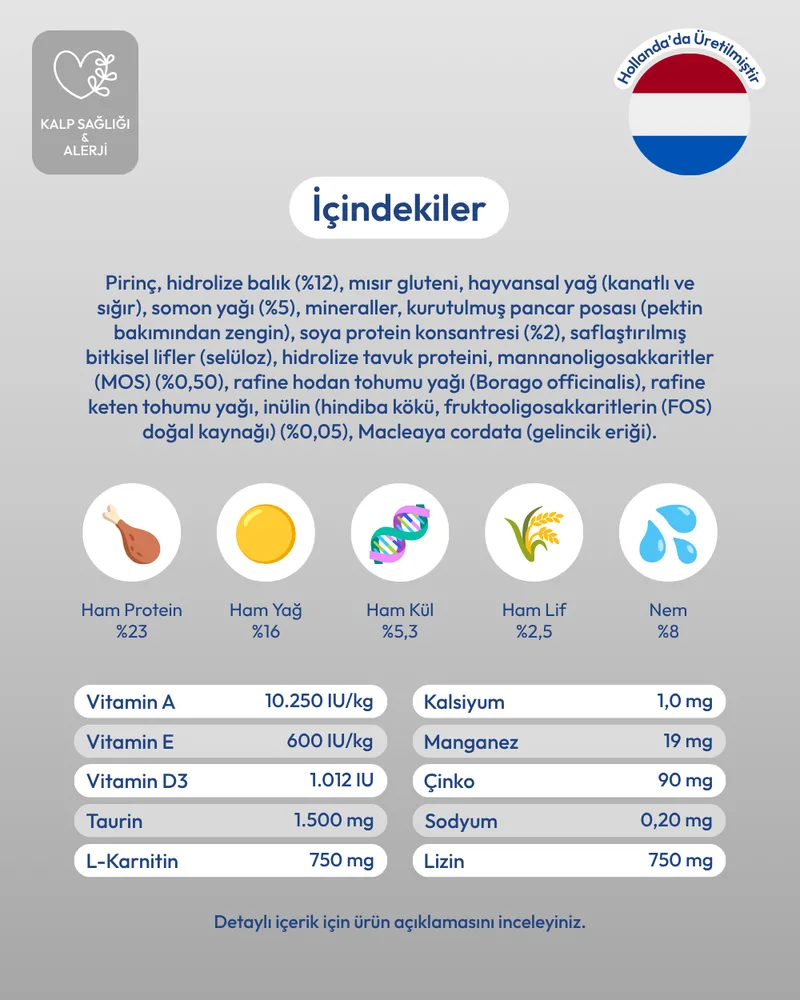 KALP SAĞLIĞI & ALERJİ

Hollanda'da Üretilmiştir

İçindekiler

Pirinç, hidrolize balık (%12), mısır gluteni, hayvansal yağ (kanatlı ve sığır), somon yağı (%5), mineraller, kurutulmuş pancar posası (pektin bakımından zengin), soya protein konsantresi (%2), saflaştırılmış bitkisel lifler (selüloz), hidrolize tavuk proteini, mannanoligosakkaritler (MOS) (%0,50), rafine hodan tohumu yağı (Borago officinalis), rafine keten tohumu yağı, inülin (hindiba kökü, fruktooligosakkaritlerin (FOS) doğal kaynağı) (%0,05), Macleaya cordata (gelincik eriği).

Ham Protein %23
Ham Yağ %16
Ham Kül %5,3
Ham Lif %2,5
Nem %8

| Vitamin A | 10.250 IU/kg |
|---|---|
| Vitamin E | 600 IU/kg |
| Vitamin D3 | 1.012 IU |
| Taurin | 1.500 mg |
| L-Karnitin | 750 mg |

| Kalsiyum | 1,0 mg |
|---|---|
| Manganez | 19 mg |
| Çinko | 90 mg |
| Sodyum | 0,20 mg |
| Lizin | 750 mg |

Detaylı içerik için ürün açıklamasını inceleyiniz.